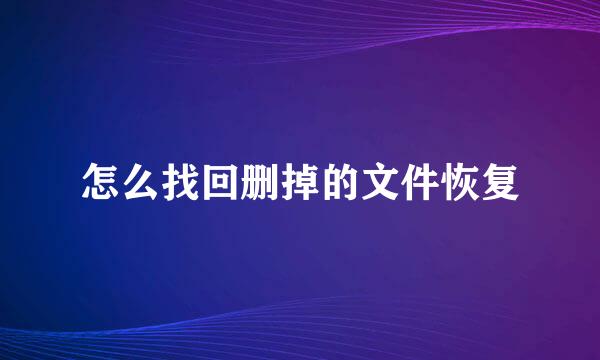 怎么找回删掉的文件恢复